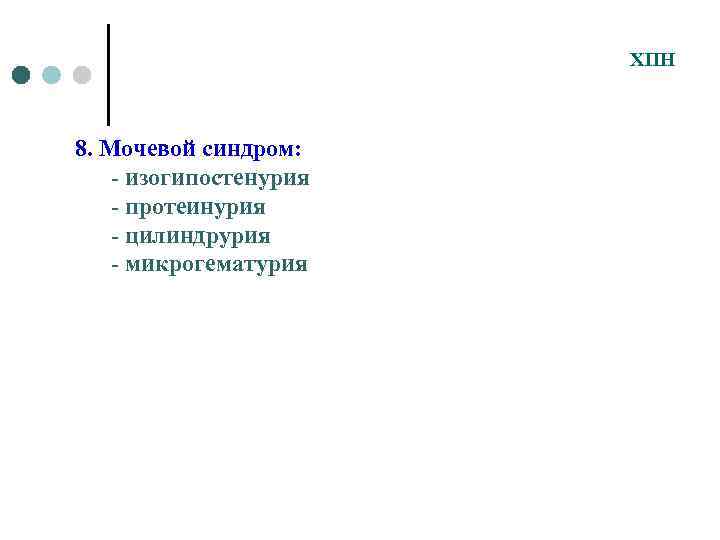 ХПН

8. Мочевой синдром:
- изогипостенурия
- протеинурия
- цилиндрурия
- микрогематурия